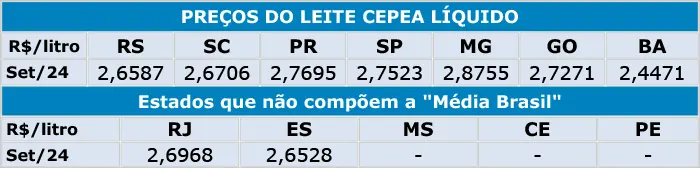 PREÇOS DO LEITE CEPEA LÍQUIDO

| R$/litro | RS | SC | PR | SP | MG | GO | BA |
|---|---|---|---|---|---|---|---|
| Set/24 | 2,6587 | 2,6706 | 2,7695 | 2,7523 | 2,8755 | 2,7271 | 2,4471 |

Estados que não compõem a "Média Brasil"

| R$/litro | RJ | ES | MS | CE | PE |
|---|---|---|---|---|---|
| Set/24 | 2,6968 | 2,6528 | - | - | - |